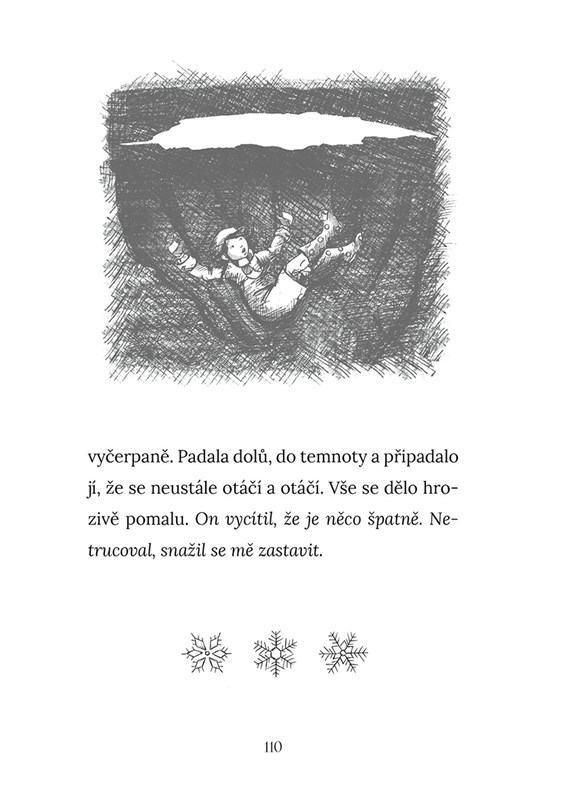 vyčerpaně. Padala dolů, do temnoty a připadalo jí, že se neustále otáčí a otáčí. Vše se dělo hrozivě pomalu. On vycítil, že je něco špatně. Netrucoval, snažil se mě zastavit.

110